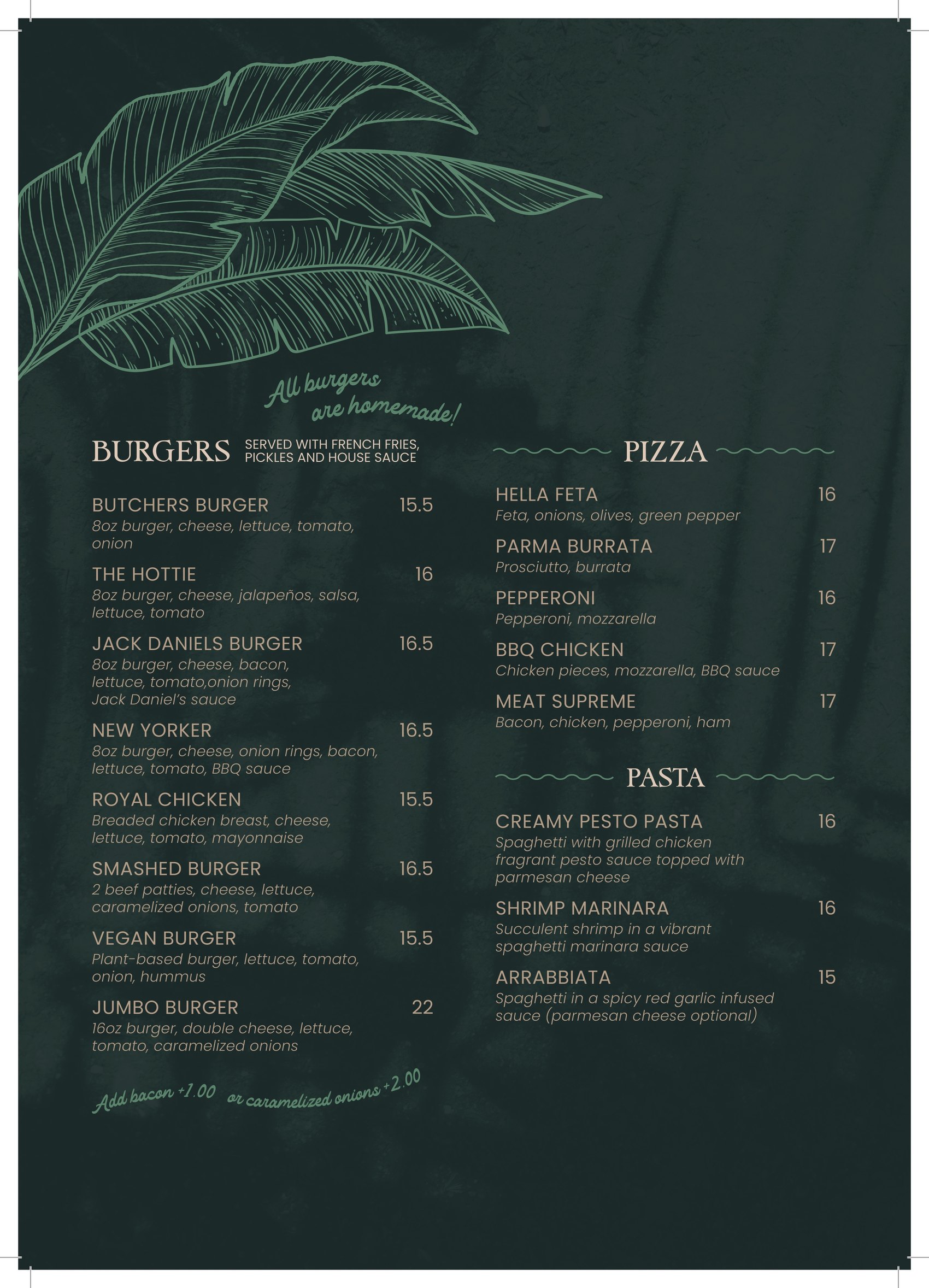 All burgers are homemade!

BURGERS SERVED WITH FRENCH FRIES, PICKLES AND HOUSE SAUCE

BUTCHERS BURGER 15.5
8oz burger, cheese, lettuce, tomato, onion

THE HOTTIE 16
8oz burger, cheese, jalapeños, salsa, lettuce, tomato

JACK DANIELS BURGER 16.5
8oz burger, cheese, bacon, lettuce, tomato,onion rings, Jack Daniel's sauce

NEW YORKER 16.5
8oz burger, cheese, onion rings, bacon, lettuce, tomato, BBQ sauce

ROYAL CHICKEN 15.5
Breaded chicken breast, cheese, lettuce, tomato, mayonnaise

SMASHED BURGER 16.5
2 beef patties, cheese, lettuce, caramelized onions, tomato

VEGAN BURGER 15.5
Plant-based burger, lettuce, tomato, onion, hummus

JUMBO BURGER 22
16oz burger, double cheese, lettuce, tomato, caramelized onions

Add bacon +1.00 or caramelized onions +2.00

PIZZA

HELLA FETA 16
Feta, onions, olives, green pepper

PARMA BURRATA 17
Prosciutto, burrata

PEPPERONI 16
Pepperoni, mozzarella

BBQ CHICKEN 17
Chicken pieces, mozzarella, BBQ sauce

MEAT SUPREME 17
Bacon, chicken, pepperoni, ham

PASTA

CREAMY PESTO PASTA 16
Spaghetti with grilled chicken fragrant pesto sauce topped with parmesan cheese

SHRIMP MARINARA 16
Succulent shrimp in a vibrant spaghetti marinara sauce

ARRABBIATA 15
Spaghetti in a spicy red garlic infused sauce (parmesan cheese optional)